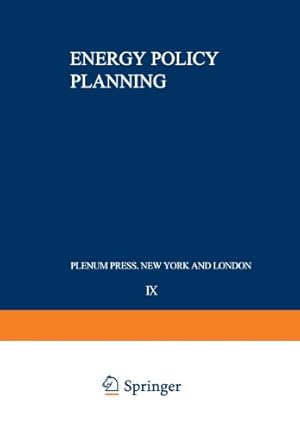 ENERGY POLICY PLANNING

PLENUM PRESS. NEW YORK AND LONDON

IX

Springer